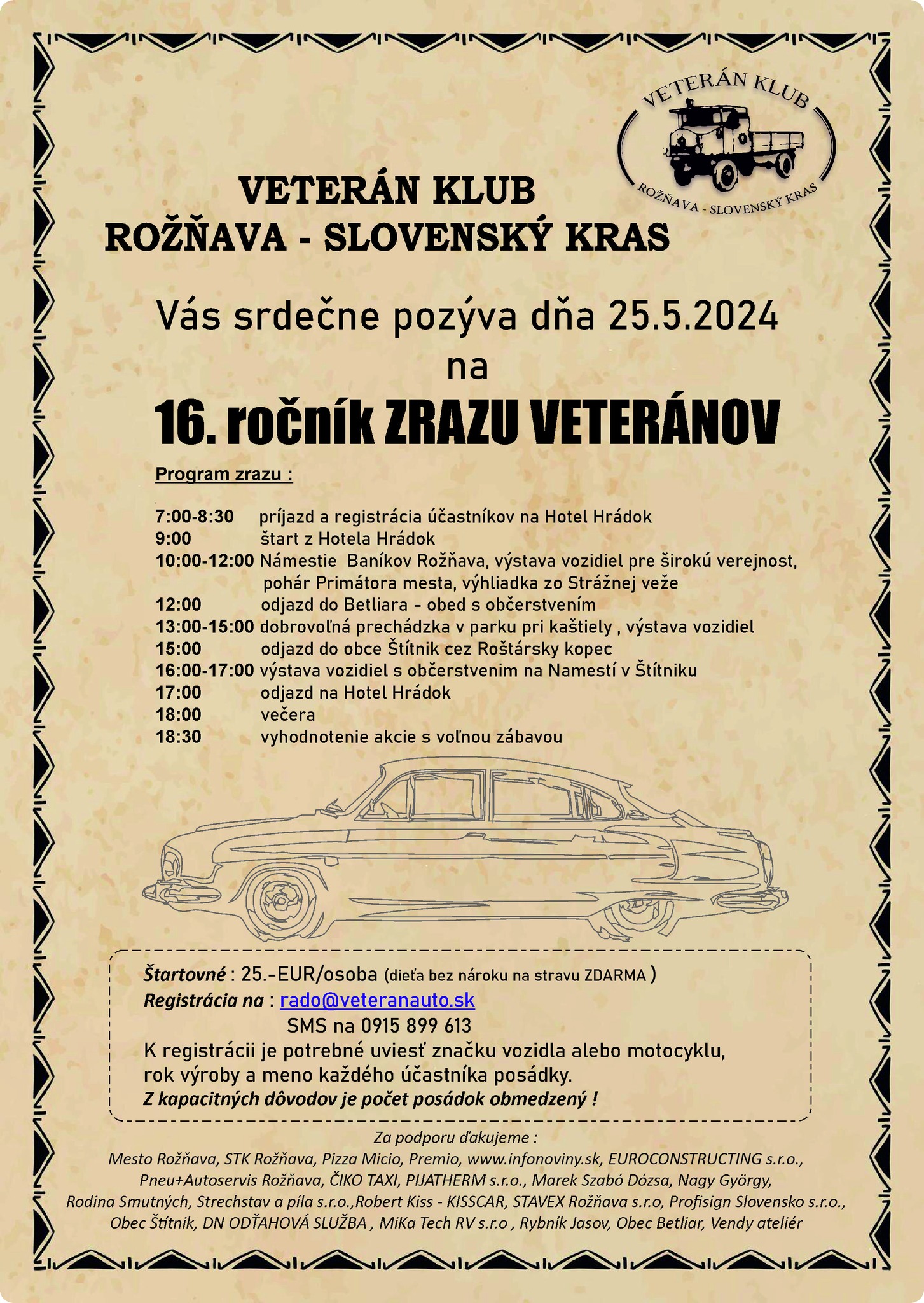 VETERÁN KLUB

ROŽŇAVA - SLOVENSKÝ KRAS

VETERÁN KLUB
ROŽŇAVA - SLOVENSKÝ KRAS

Vás srdečne pozýva dňa 25.5.2024
na
16. ročník ZRAZU VETERÁNOV

Program zrazu :

7:00-8:30 príjazd a registrácia účastníkov na Hotel Hrádok
9:00 štart z Hotela Hrádok
10:00-12:00 Námestie Baníkov Rožňava, výstava vozidiel pre širokú verejnost, pohár Primátora mesta, výhliadka zo Strážnej veže
12:00 odjazd do Betliara - obed s občerstvením
13:00-15:00 dobrovoľná prechádzka v parku pri kaštiely , výstava vozidiel
15:00 odjazd do obce Štítnik cez Roštársky kopec
16:00-17:00 výstava vozidiel s občerstvenim na Namestí v Štítniku
17:00 odjazd na Hotel Hrádok
18:00 večera
18:30 vyhodnotenie akcie s voľnou zábavou

Štartovné : 25.-EUR/osoba (dieťa bez nároku na stravu ZDARMA )
Registrácia na : rado@veteranauto.sk
SMS na 0915 899 613
K registrácii je potrebné uviesť značku vozidla alebo motocyklu, rok výroby a meno každého účastníka posádky.
Z kapacitných dôvodov je počet posádok obmedzený !

Za podporu ďakujeme :
Mesto Rožňava, STK Rožňava, Pizza Micio, Premio, www.infonoviny.sk, EUROCONSTRUCTING s.r.o., Pneu+Autoservis Rožňava, ČIKO TAXI, PIJATHERM s.r.o., Marek Szabó Dózsa, Nagy György, Rodina Smutných, Strechstav a píla s.r.o.,Robert Kiss - KISSCAR, STAVEX Rožňava s.r.o, Profisign Slovensko s.r.o., Obec Štítnik, DN ODŤAHOVÁ SLUŽBA , MiKa Tech RV s.r.o , Rybník Jasov, Obec Betliar, Vendy ateliér